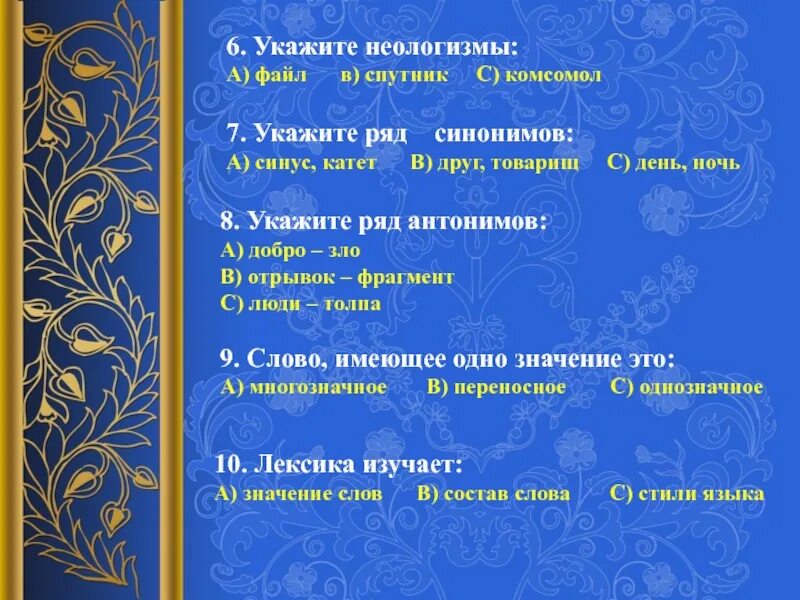 6. Укажите неологизмы:
А) файл в) спутник С) комсомол

7. Укажите ряд синонимов:
А) синус, катет В) друг, товарищ С) день, ночь

8. Укажите ряд антонимов:
А) добро – зло
В) отрывок – фрагмент
С) люди – толпа

9. Слово, имеющее одно значение это:
А) многозначное В) переносное С) однозначное

10. Лексика изучает:
А) значение слов В) состав слова С) стили языка